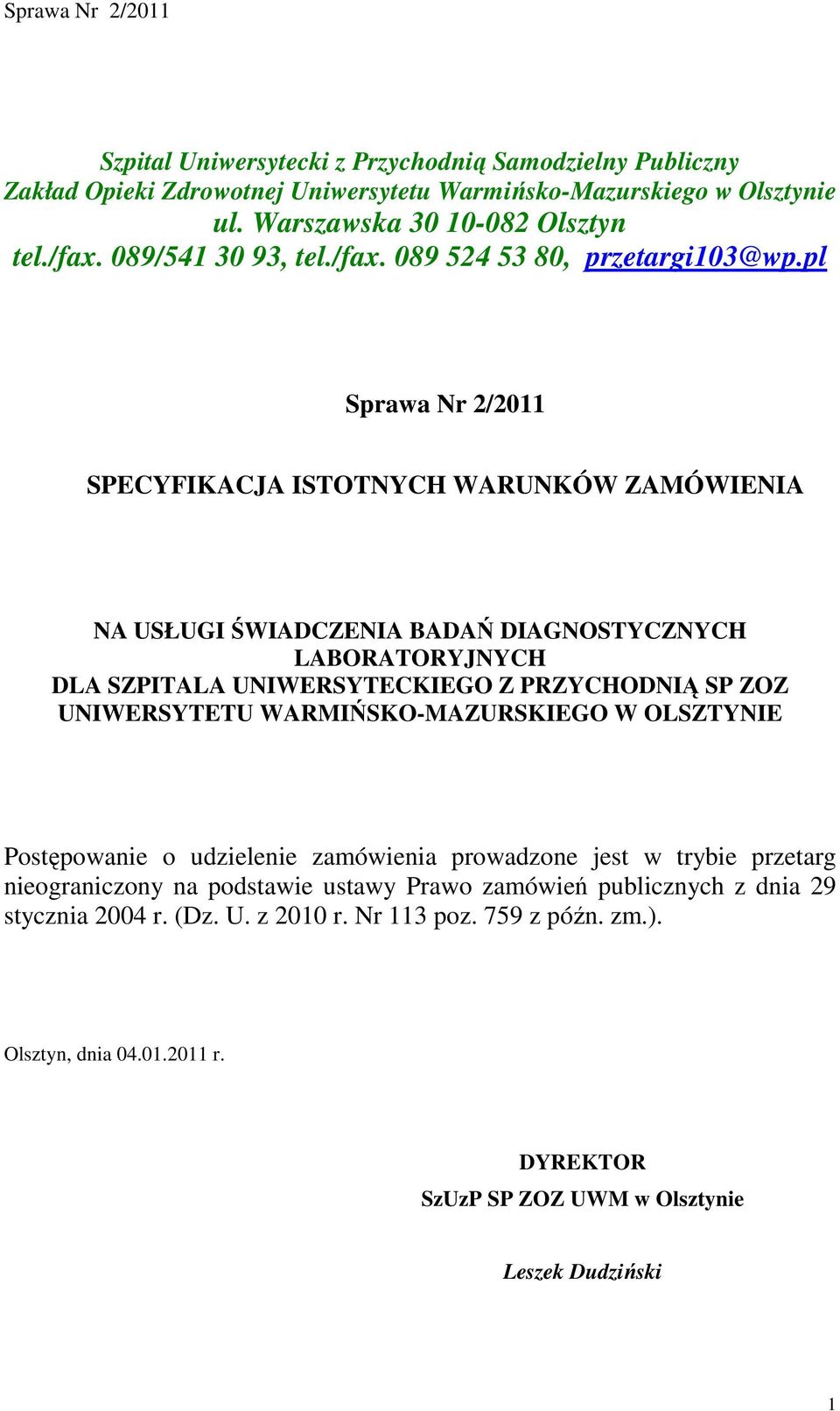 Sprawa Nr 2/2011

Szpital Uniwersytecki z Przychodnią Samodzielny Publiczny Zakład Opieki Zdrowotnej Uniwersytetu Warmińsko-Mazurskiego w Olsztynie
ul. Warszawska 30 10-082 Olsztyn
tel./fax. 089/541 30 93, tel./fax. 089 524 53 80, przetargi103@wp.pl

Sprawa Nr 2/2011

SPECYFIKACJA ISTOTNYCH WARUNKÓW ZAMÓWIENIA

NA USŁUGI ŚWIADCZENIA BADAŃ DIAGNOSTYCZNYCH LABORATORYJNYCH
DLA SZPITALA UNIWERSYTECKIEGO Z PRZYCHODNIĄ SP ZOZ UNIWERSYTETU WARMIŃSKO-MAZURSKIEGO W OLSZTYNIE

Postępowanie o udzielenie zamówienia prowadzone jest w trybie przetarg nieograniczony na podstawie ustawy Prawo zamówień publicznych z dnia 29 stycznia 2004 r. (Dz. U. z 2010 r. Nr 113 poz. 759 z późn. zm.).

Olsztyn, dnia 04.01.2011 r.

DYREKTOR
SzUzP SP ZOZ UWM w Olsztynie

Leszek Dudziński

1